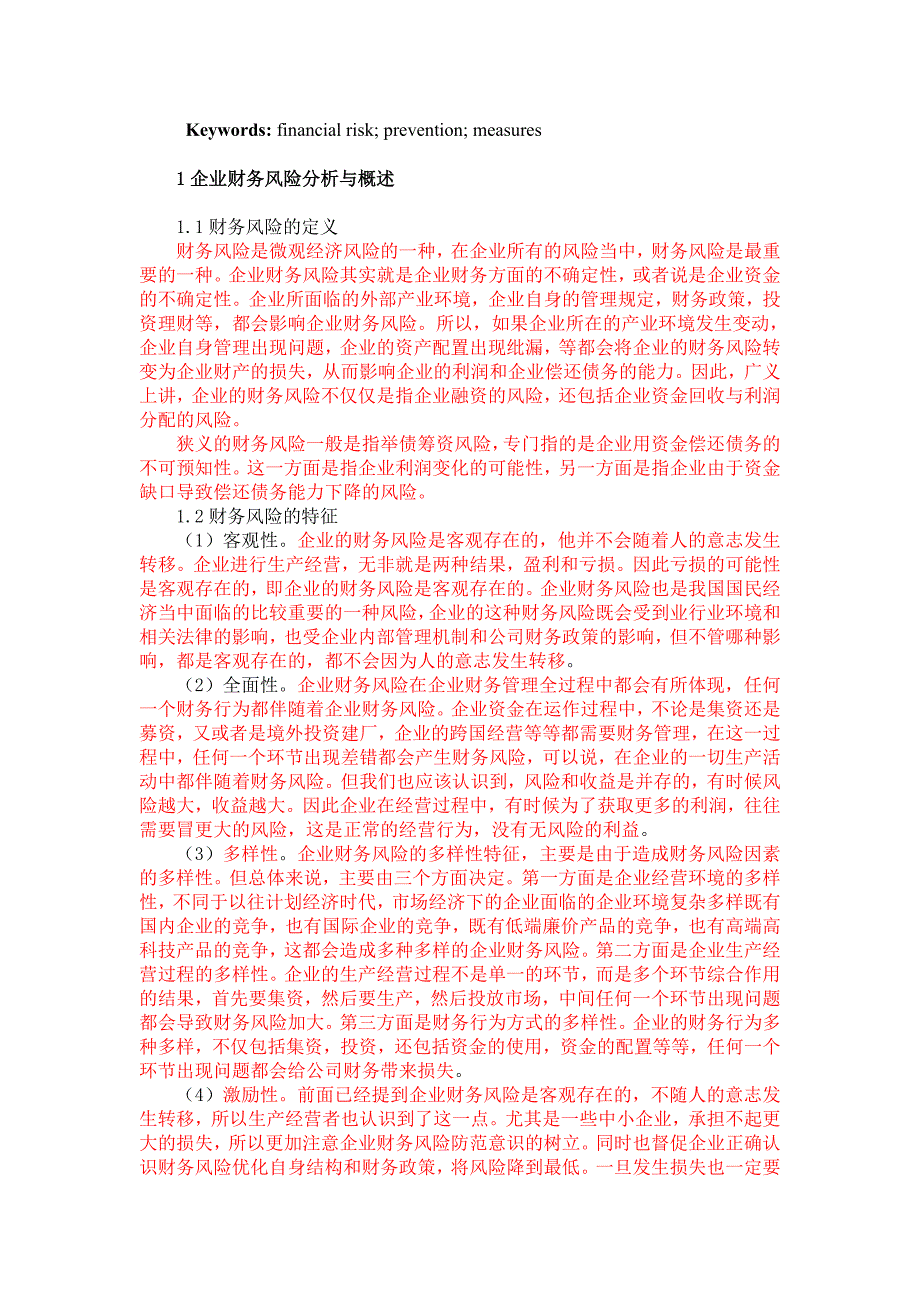 Keywords: financial risk; prevention; measures

1 企业财务风险分析与概述

1.1 财务风险的定义
财务风险是微观经济风险的一种，在企业所有的风险当中，财务风险是最重要的一种。企业财务风险其实就是企业财务方面的不确定性，或者说是企业资金的不确定性。企业所面临的外部产业环境，企业自身的管理规定，财务政策，投资理财等，都会影响企业财务风险。所以，如果企业所在的产业环境发生变动，企业自身管理出现问题，企业的资产配置出现纰漏，等都会将企业的财务风险转变为企业财产的损失，从而影响企业的利润和企业偿还债务的能力。因此，广义上讲，企业的财务风险不仅仅是指企业融资的风险，还包括企业资金回收与利润分配的风险。
狭义的财务风险一般是指举债筹资风险，专门指的是企业用资金偿还债务的不可预知性。这一方面是指企业利润变化的可能性，另一方面是指企业由于资金缺口导致偿还债务能力下降的风险。
1.2 财务风险的特征
（1）客观性。企业的财务风险是客观存在的，他并不会随着人的意志发生转移。企业进行生产经营，无非就是两种结果，盈利和亏损。因此亏损的可能性是客观存在的，即企业的财务风险是客观存在的。企业财务风险也是我国国民经济当中面临的比较重要的一种风险，企业的这种财务风险既会受到业行业环境和相关法律的影响，也受企业内部管理机制和公司财务政策的影响，但不管哪种影响，都是客观存在的，都不会因为人的意志发生转移。
（2）全面性。企业财务风险在企业财务管理全过程中都会有所体现，任何一个财务行为都伴随着企业财务风险。企业资金在运作过程中，不论是集资还是募资，又或者是境外投资建厂，企业的跨国经营等等都需要财务管理，在这一过程中，任何一个环节出现差错都会产生财务风险，可以说，在企业的一切生产活动中都伴随着财务风险。但我们也应该认识到，风险和收益是并存的，有时候风险越大，收益越大。因此企业在经营过程中，有时候为了获取更多的利润，往往需要冒更大的风险，这是正常的经营行为，没有无风险的利益。
（3）多样性。企业财务风险的多样性特征，主要是由于造成财务风险因素的多样性。但总体来说，主要由三个方面决定。第一方面是企业经营环境的多样性，不同于以往计划经济时代，市场经济下的企业面临的企业环境复杂多样既有国内企业的竞争，也有国际企业的竞争，既有低端廉价产品的竞争，也有高端高科技产品的竞争，这都会造成多种多样的企业财务风险。第二方面是企业生产经营过程的多样性。企业的生产经营过程不是单一的环节，而是多个环节综合作用的结果，首先要集资，然后要生产，然后投放市场，中间任何一个环节出现问题都会导致财务风险加大。第三方面是财务行为方式的多样性。企业的财务行为多种多样，不仅包括集资，投资，还包括资金的使用，资金的配置等等，任何一个环节出现问题都会给公司财务带来损失。
（4）激励性。前面已经提到企业财务风险是客观存在的，不随人的意志发生转移，所以生产经营者也认识到了这一点。尤其是一些中小企业，承担不起更大的损失，所以更加注意企业财务风险防范意识的树立。同时也督促企业正确认识财务风险优化自身结构和财务政策，将风险降到最低。一旦发生损失也一定要